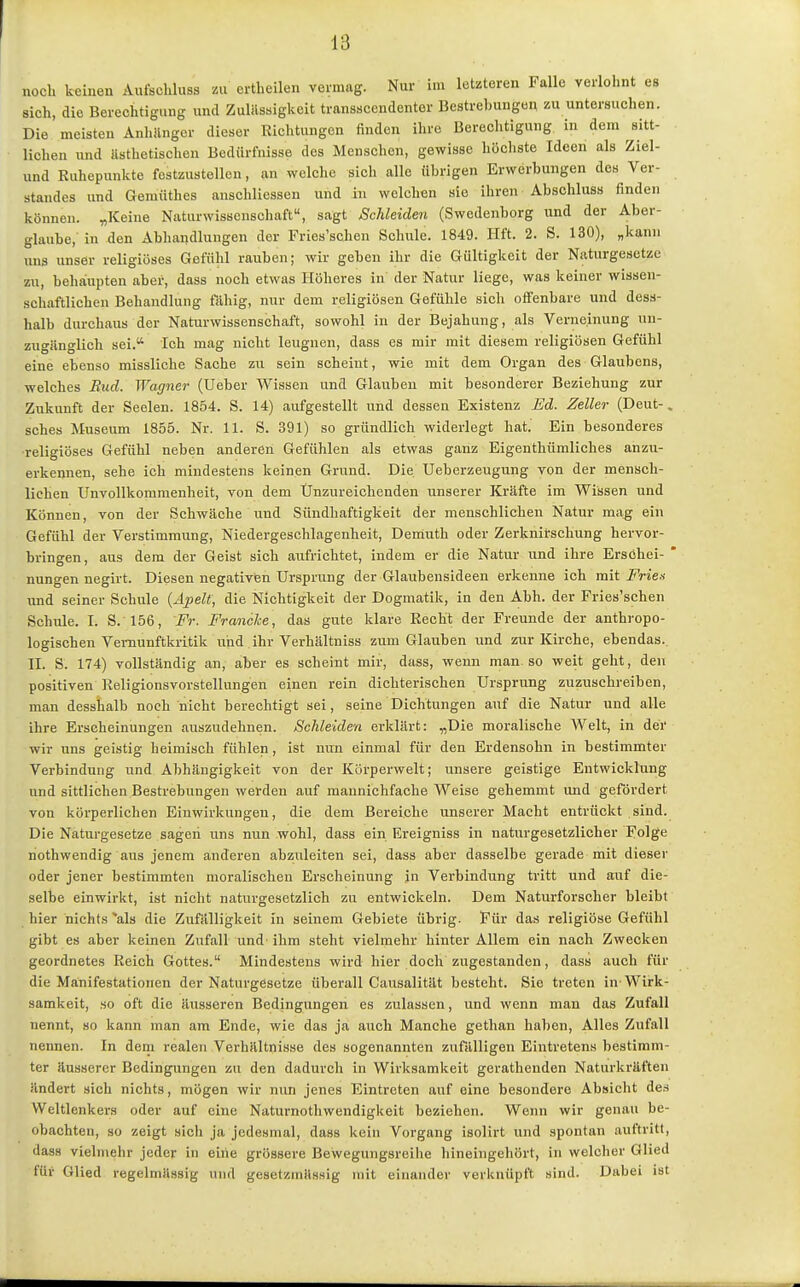 13

noch keinen Aufschluss zu ertheilen vermag. Nur im letzteren Falle verlohnt es sich, die Berechtigung und Zulässigkeit transscendenter Bestrebungen zu untersuchen. Die meisten Anhänger dieser Richtungen finden ihre Berechtigung in dem sittlichen und ästhetischen Bedürfnisse des Menschen, gewisse höchste Ideen als Ziel- und Ruhepunkte festzustellen, an welche sich alle übrigen Erwerbungen des Verstandes und Gemüthes anschliessen und in welchen sie ihren Abschluss finden können. „Keine Naturwissenschaft“, sagt Schleiden (Swedenborg und der Aberglaube, in den Abhandlungen der Fries'schen Schule. 1849. Hft. 2. S. 130), „kann uns unser religiöses Gefühl rauben; wir geben ihr die Gültigkeit der Naturgesetze zu, behaupten aber, dass noch etwas Höheres in der Natur liege, was keiner wissenschaftlichen Behandlung fähig, nur dem religiösen Gefühle sich offenbare und desshalb durchaus der Naturwissenschaft, sowohl in der Bejahung, als Verneinung unzugänglich sei.“ Ich mag nicht leugnen, dass es mir mit diesem religiösen Gefühl eine ebenso missliche Sache zu sein scheint, wie mit dem Organ des Glaubens, welches Rud. Wagner (Ueber Wissen und Glauben mit besonderer Beziehung zur Zukunft der Seelen. 1854. S. 14) aufgestellt und dessen Existenz Ed. Zeller (Deutsches Museum 1855. Nr. 11. S. 391) so gründlich widerlegt hat. Ein besonderes religiöses Gefühl neben anderen Gefühlen als etwas ganz Eigenthümliches anzuerkennen, sehe ich mindestens keinen Grund. Die Ueberzeugung von der menschlichen Unvollkommenheit, von dem Unzureichenden unserer Kräfte im Wissen und Können, von der Schwäche und Sündhaftigkeit der menschlichen Natur mag ein Gefühl der Verstimmung, Niedergeschlagenheit, Demuth oder Zerknirschung hervorbringen, aus dem der Geist sich aufrichtet, indem er die Natur und ihre Erscheinungen negirt. Diesen negativen Ursprung der Glaubensideen erkenne ich mit Fries und seiner Schule (Apelt, die Nichtigkeit der Dogmatik, in den Abh. der Fries'schen Schule. I. S. 156, Fr. Francke, das gute klare Recht der Freunde der anthropologischen Vernunftkritik und ihr Verhältniss zum Glauben und zur Kirche, ebendas. II. S. 174) vollständig an, aber es scheint mir, dass, wenn man so weit geht, den positiven Religionsvorstellungen einen rein dichterischen Ursprung zuzuschreiben, man desshalb noch nicht berechtigt sei, seine Dichtungen auf die Natur und alle ihre Erscheinungen auszudehnen. Schleiden erklärt: „Die moralische Welt, in der wir uns geistig heimisch fühlen, ist nun einmal für den Erdensohn in bestimmter Verbindung und Abhängigkeit von der Körperwelt; unsere geistige Entwicklung und sittlichen Bestrebungen werden auf mannichfache Weise gehemmt und gefördert von körperlichen Einwirkungen, die dem Bereiche unserer Macht entrückt sind. Die Naturgesetze sagen uns nun wohl, dass ein Ereigniss in naturgesetzlicher Folge nothwendig aus jenem anderen abzuleiten sei, dass aber dasselbe gerade mit dieser oder jener bestimmten moralischen Erscheinung in Verbindung tritt und auf dieselbe einwirkt, ist nicht naturgesetzlich zu entwickeln. Dem Naturforscher bleibt hier nichts als die Zufälligkeit in seinem Gebiete übrig. Für das religiöse Gefühl gibt es aber keinen Zufall und ihm steht vielmehr hinter Allem ein nach Zwecken geordnetes Reich Gottes.“ Mindestens wird hier doch zugestanden, dass auch für die Manifestationen der Naturgesetze überall Causalität besteht. Sie treten in Wirksamkeit, so oft die äusseren Bedingungen es zulassen, und wenn man das Zufall nennt, so kann man am Ende, wie das ja auch Manche gethan haben, Alles Zufall nennen. In dem realen Verhältnisse des sogenannten zufälligen Eintretens bestimmter äusserer Bedingungen zu den dadurch in Wirksamkeit gerathenden Naturkräften ändert sich nichts, mögen wir nun jenes Eintreten auf eine besondere Absicht des Weltlenkers oder auf eine Naturnothwendigkeit beziehen. Wenn wir genau beobachten, so zeigt sich ja jedesmal, dass kein Vorgang isolirt und spontan auftritt, dass vielmehr jeder in eine grössere Bewegungsreihe hineingehört, in welcher Glied für Glied regelmässig und gesetzmässig mit einander verknüpft sind. Dabei ist